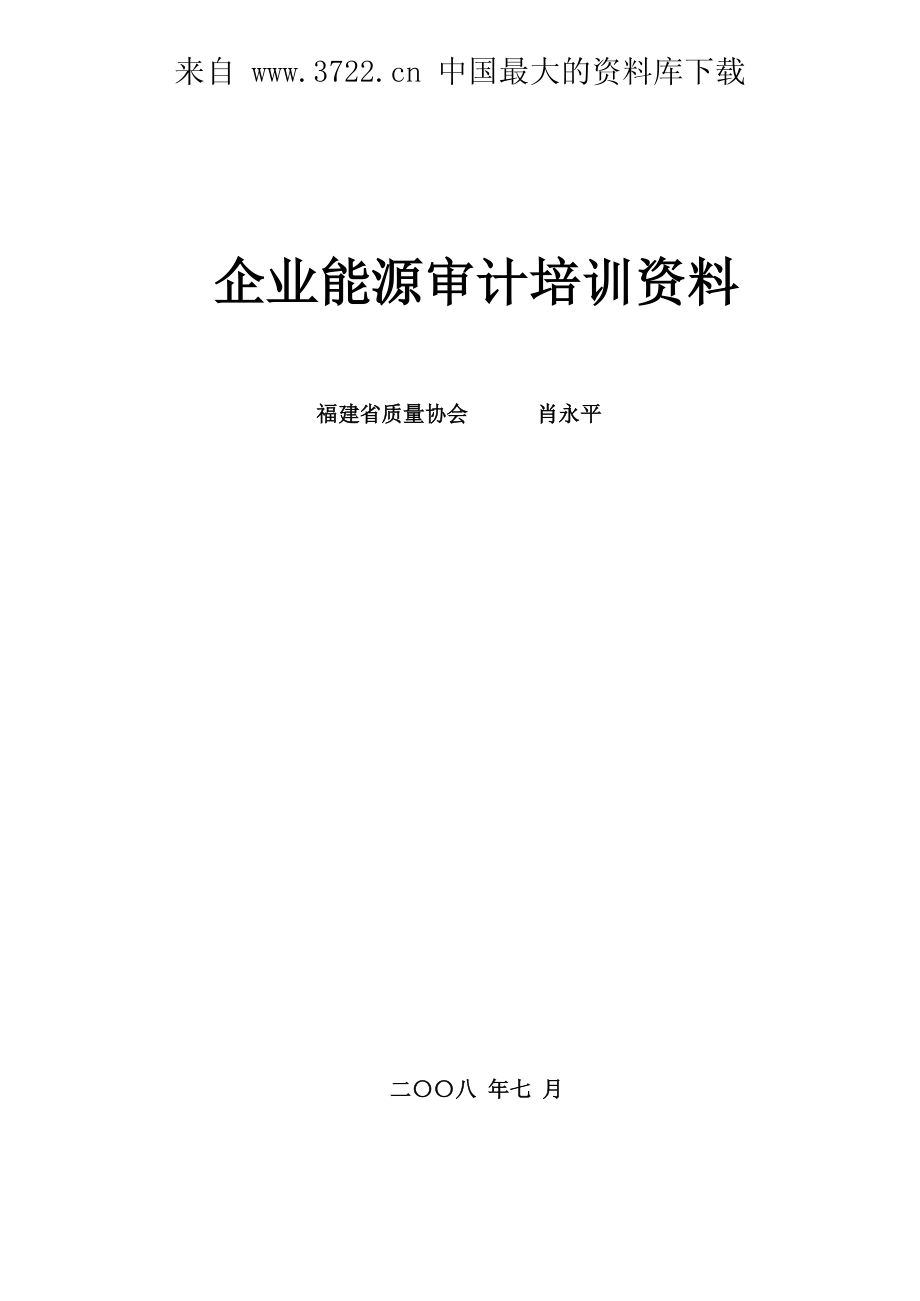 来自 www.3722.cn 中国最大的资料库下载

企业能源审计培训资料

福建省质量协会　　肖永平

二〇〇八 年七 月